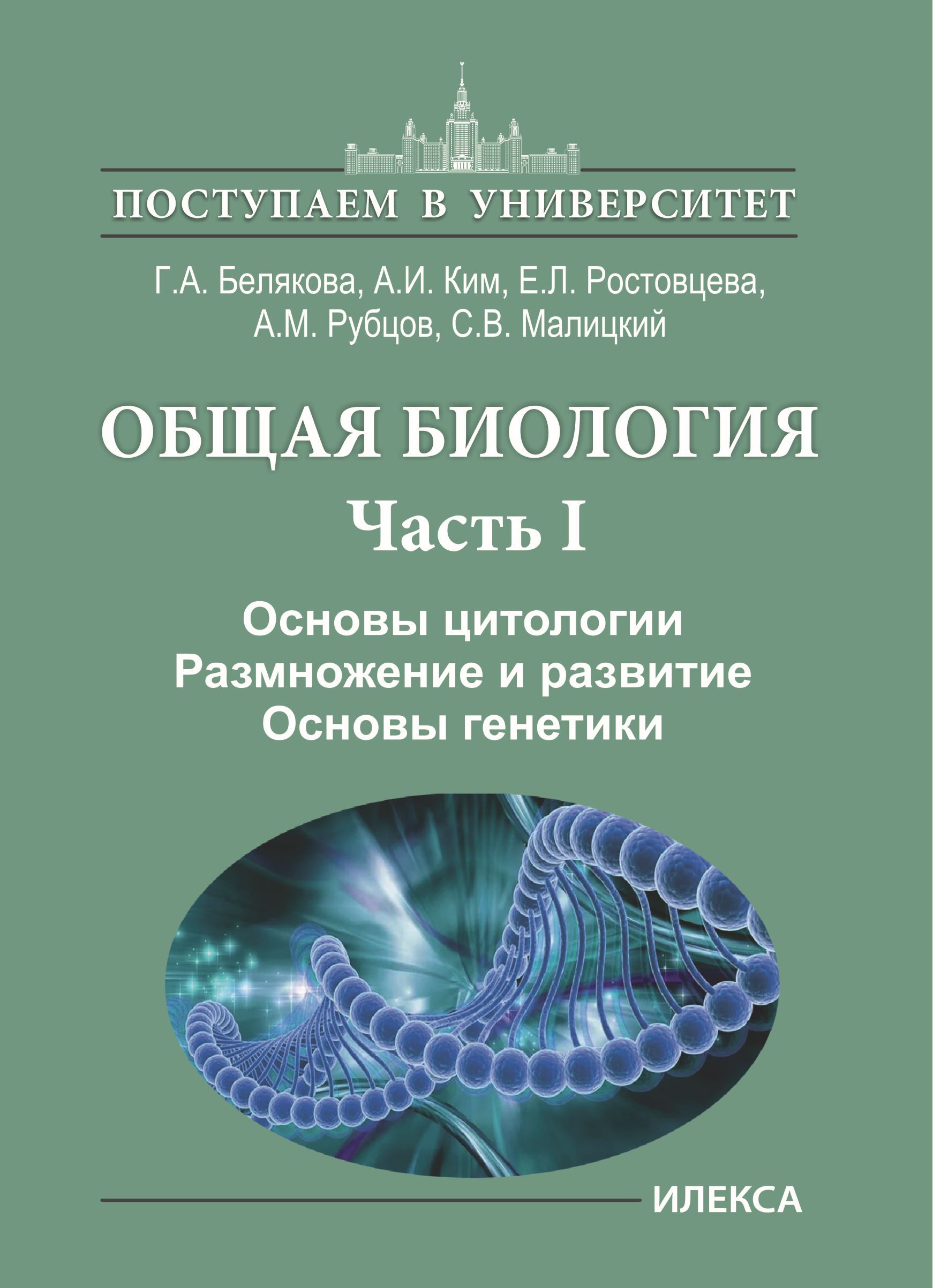 ПОСТУПАЕМ В УНИВЕРСИТЕТ

Г.А. Белякова, А.И. Ким, Е.Л. Ростовцева, А.М. Рубцов, С.В. Малицкий

ОБЩАЯ БИОЛОГИЯ
Часть I

Основы цитологии
Размножение и развитие
Основы генетики

ИЛЕКСА